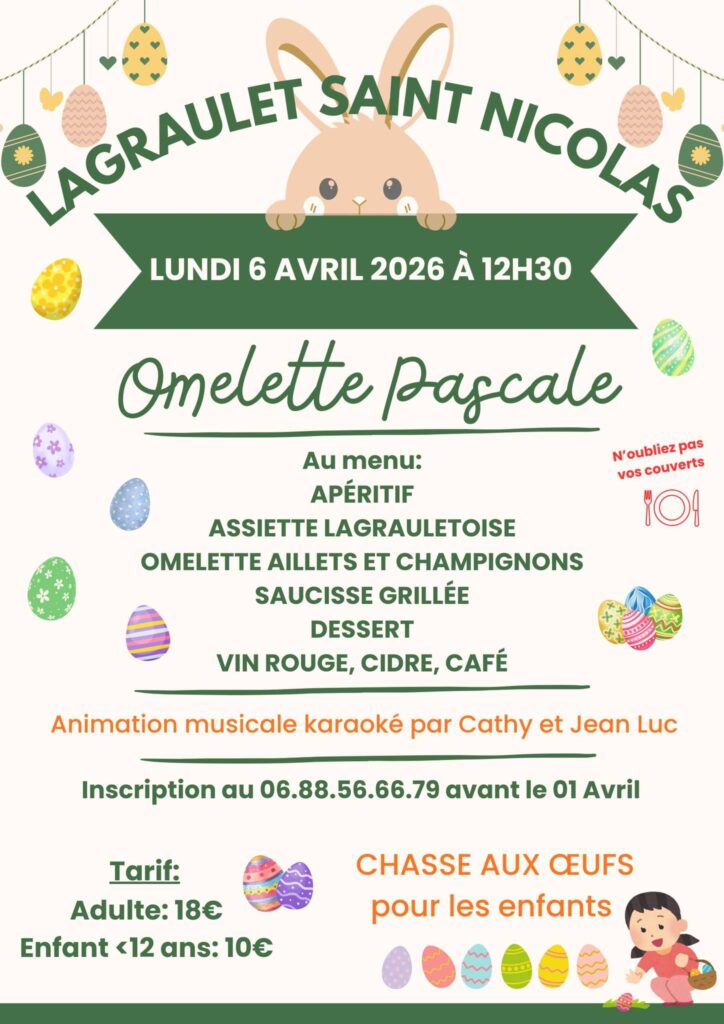 LAGRAULET SAINT NICOLAS

LUNDI 6 AVRIL 2026 À 12H30

Omelette Pascale

N'oubliez pas vos couverts

Au menu:
APÉRITIF
ASSIETTE LAGRAULETOISE
OMELETTE AILLETS ET CHAMPIGNONS
SAUCISSE GRILLÉE
DESSERT
VIN ROUGE, CIDRE, CAFÉ

Animation musicale karaoké par Cathy et Jean Luc

Inscription au 06.88.56.66.79 avant le 01 Avril

Tarif:
Adulte: 18€
Enfant <12 ans: 10€

CHASSE AUX ŒUFS
pour les enfants